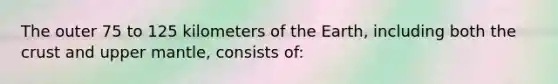 The outer 75 to 125 kilometers of the Earth, including both the crust and upper mantle, consists of: